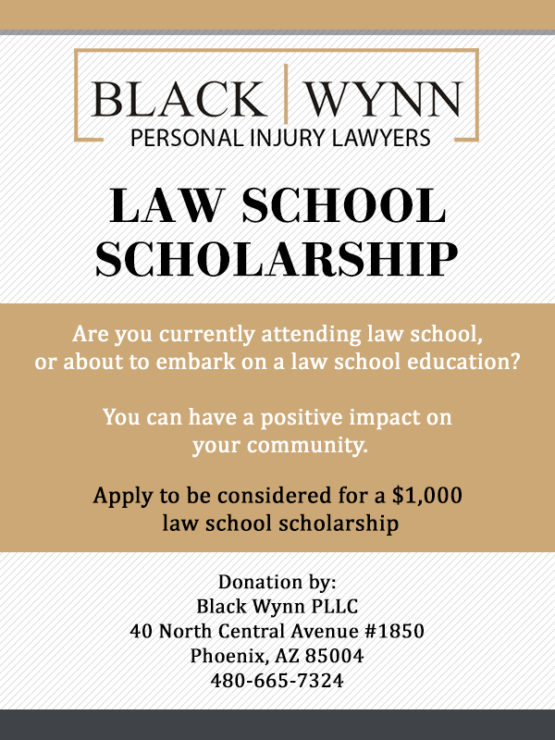 BLACK | WYNN
PERSONAL INJURY LAWYERS

LAW SCHOOL SCHOLARSHIP

Are you currently attending law school, or about to embark on a law school education?

You can have a positive impact on your community.

Apply to be considered for a $1,000 law school scholarship

Donation by:
Black Wynn PLLC
40 North Central Avenue #1850
Phoenix, AZ 85004
480-665-7324